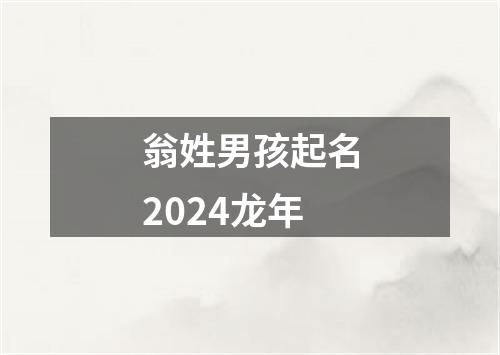 翁姓男孩起名
2024龙年